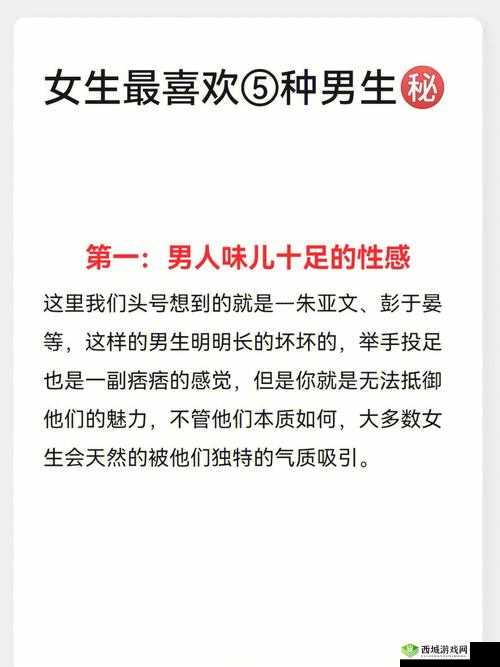 女生最喜欢⑤种男生㊙

第一：男人味儿十足的性感

这里我们头号想到的就是一朱亚文、彭于晏等，这样的男生明明长的坏坏的，举手投足也是一副痞痞的感觉，但是你就是无法抵御他们的魅力，不管他们本质如何，大多数女生会天然的被他们独特的气质吸引。

西域游戏网